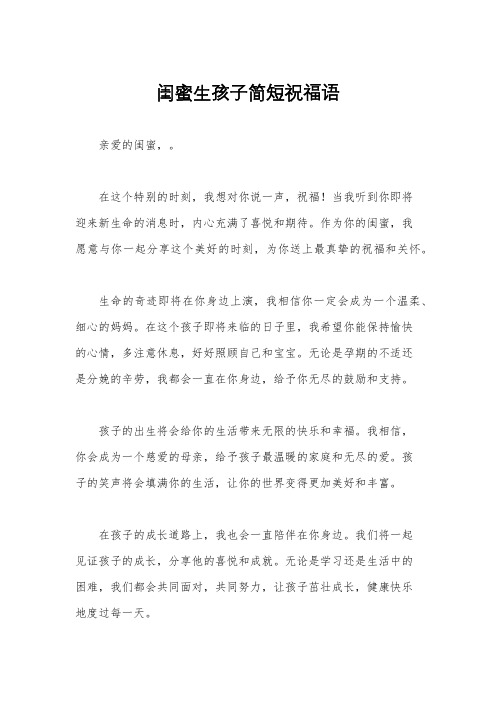 闺蜜生孩子简短祝福语

亲爱的闺蜜，。

在这个特别的时刻，我想对你说一声，祝福！当我听到你即将迎来新生命的消息时，内心充满了喜悦和期待。作为你的闺蜜，我愿意与你一起分享这个美好的时刻，为你送上最真挚的祝福和关怀。

生命的奇迹即将在你身边上演，我相信你一定会成为一个温柔、细心的妈妈。在这个孩子即将来临的日子里，我希望你能保持愉快的心情，多注意休息，好好照顾自己和宝宝。无论是孕期的不适还是分娩的辛劳，我都会一直在你身边，给予你无尽的鼓励和支持。

孩子的出生将会给你的生活带来无限的快乐和幸福。我相信，你会成为一个慈爱的母亲，给予孩子最温暖的家庭和无尽的爱。孩子的笑声将会填满你的生活，让你的世界变得更加美好和丰富。

在孩子的成长道路上，我也会一直陪伴在你身边。我们将一起见证孩子的成长，分享他的喜悦和成就。无论是学习还是生活中的困难，我们都会共同面对，共同努力，让孩子茁壮成长，健康快乐地度过每一天。